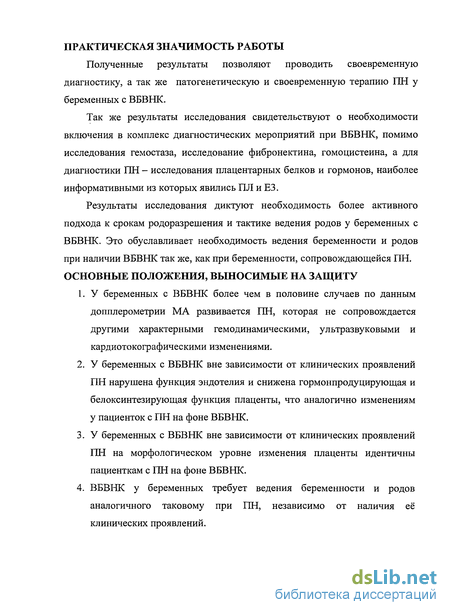 ПРАКТИЧЕСКАЯ ЗНАЧИМОСТЬ РАБОТЫ

Полученные результаты позволяют проводить своевременную диагностику, а так же патогенетическую и своевременную терапию ПН у беременных с ВБВНК.

Так же результаты исследования свидетельствуют о необходимости включения в комплекс диагностических мероприятий при ВБВНК, помимо исследования гемостаза, исследование фибронектина, гомоцистеина, а для диагностики ПН – исследования плацентарных белков и гормонов, наиболее информативными из которых явились ПЛ и Е3.

Результаты исследования диктуют необходимость более активного подхода к срокам родоразрешения и тактике ведения родов у беременных с ВБВНК. Это обуславливает необходимость ведения беременности и родов при наличии ВБВНК так же, как при беременности, сопровождающейся ПН.

ОСНОВНЫЕ ПОЛОЖЕНИЯ, ВЫНОСИМЫЕ НА ЗАЩИТУ

1. У беременных с ВБВНК более чем в половине случаев по данным допплерометрии МА развивается ПН, которая не сопровождается другими характерными гемодинамическими, ультразвуковыми и кардиотокографическими изменениями.
2. У беременных с ВБВНК вне зависимости от клинических проявлений ПН нарушена функция эндотелия и снижена гормонпродуцирующая и белоксинтезирующая функция плаценты, что аналогично изменениям у пациенток с ПН на фоне ВБВНК.
3. У беременных с ВБВНК вне зависимости от клинических проявлений ПН на морфологическом уровне изменения плаценты идентичны пациенткам с ПН на фоне ВБВНК.
4. ВБВНК у беременных требует ведения беременности и родов аналогичного таковому при ПН, независимо от наличия её клинических проявлений.

dsLib.net
библиотека диссертаций